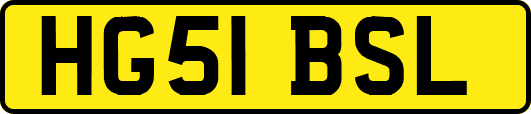 HG51 BSL